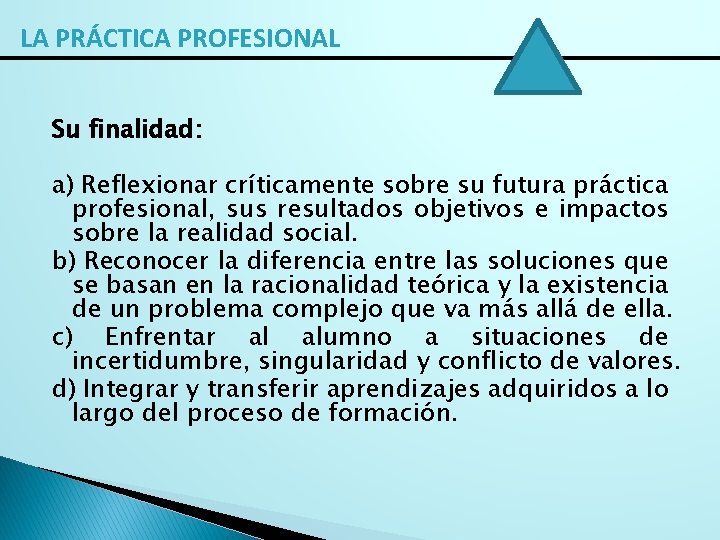 LA PRÁCTICA PROFESIONAL

Su finalidad:

a) Reflexionar críticamente sobre su futura práctica profesional, sus resultados objetivos e impactos sobre la realidad social.
b) Reconocer la diferencia entre las soluciones que se basan en la racionalidad teórica y la existencia de un problema complejo que va más allá de ella.
c) Enfrentar al alumno a situaciones de incertidumbre, singularidad y conflicto de valores.
d) Integrar y transferir aprendizajes adquiridos a lo largo del proceso de formación.